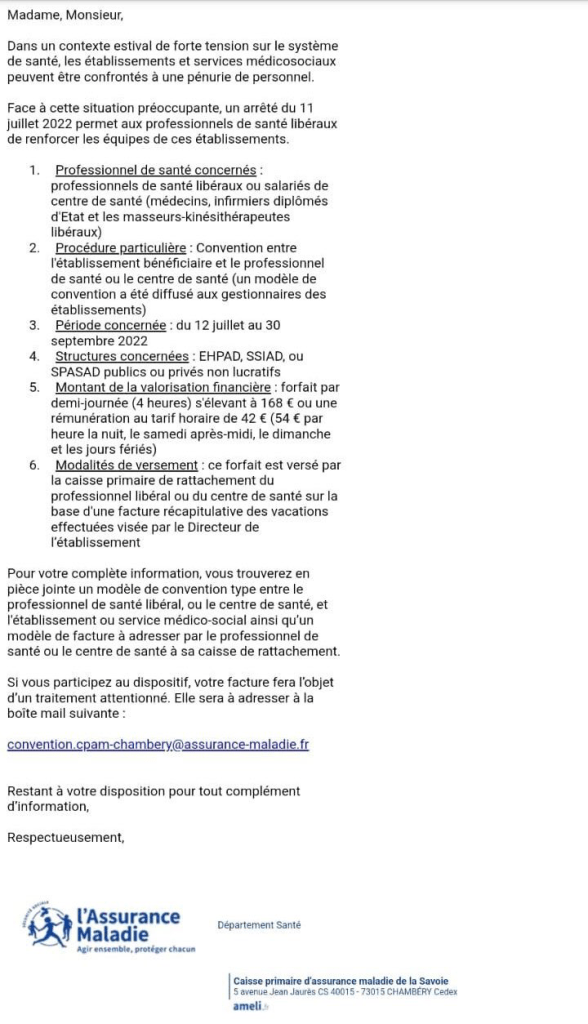 Madame, Monsieur,

Dans un contexte estival de forte tension sur le système de santé, les établissements et services médicosociaux peuvent être confrontés à une pénurie de personnel.

Face à cette situation préoccupante, un arrêté du 11 juillet 2022 permet aux professionnels de santé libéraux de renforcer les équipes de ces établissements.

1. Professionnel de santé concernés : professionnels de santé libéraux ou salariés de centre de santé (médecins, infirmiers diplômés d'Etat et les masseurs-kinésithérapeutes libéraux)
2. Procédure particulière : Convention entre l'établissement bénéficiaire et le professionnel de santé ou le centre de santé (un modèle de convention a été diffusé aux gestionnaires des établissements)
3. Période concernée : du 12 juillet au 30 septembre 2022
4. Structures concernées : EHPAD, SSIAD, ou SPASAD publics ou privés non lucratifs
5. Montant de la valorisation financière : forfait par demi-journée (4 heures) s'élevant à 168 € ou une rémunération au tarif horaire de 42 € (54 € par heure la nuit, le samedi après-midi, le dimanche et les jours fériés)
6. Modalités de versement : ce forfait est versé par la caisse primaire de rattachement du professionnel libéral ou du centre de santé sur la base d'une facture récapitulative des vacations effectuées visée par le Directeur de l'établissement

Pour votre complète information, vous trouverez en pièce jointe un modèle de convention type entre le professionnel de santé libéral, ou le centre de santé, et l'établissement ou service médico-social ainsi qu'un modèle de facture à adresser par le professionnel de santé ou le centre de santé à sa caisse de rattachement.

Si vous participez au dispositif, votre facture fera l'objet d'un traitement attentionné. Elle sera à adresser à la boîte mail suivante :

convention.cpam-chambery@assurance-maladie.fr

Restant à votre disposition pour tout complément d'information,

Respectueusement,

l'Assurance Maladie
Agir ensemble, protéger chacun

Département Santé

Caisse primaire d'assurance maladie de la Savoie
5 avenue Jean Jaurès CS 40015 - 73015 CHAMBÉRY Cedex
ameli.fr